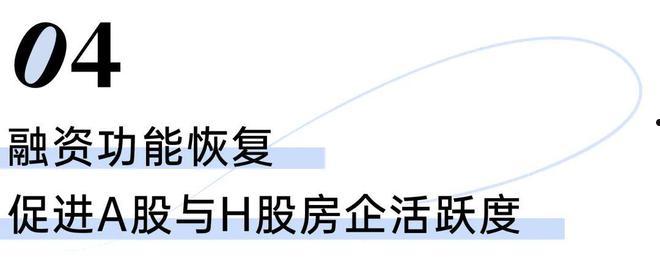 04

融资功能恢复

促进A股与H股房企活跃度